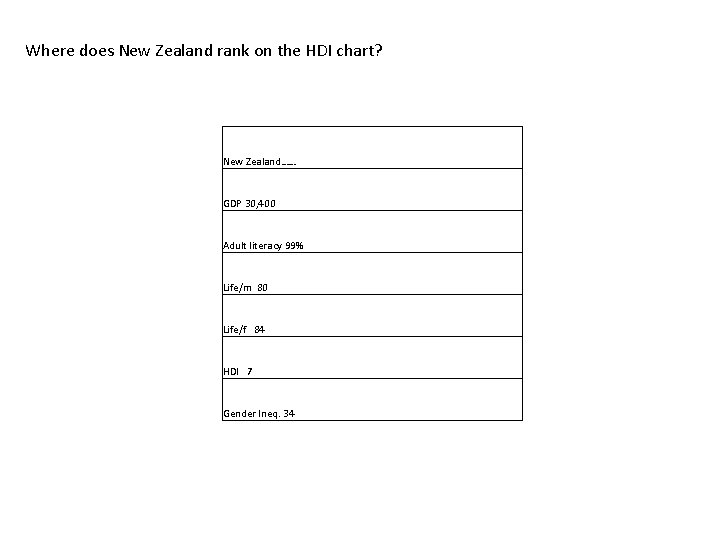 Where does New Zealand rank on the HDI chart?

| New Zealand__. |
|---|
| GDP 30,400 |
| Adult literacy 99% |
| Life/m 80 |
| Life/f 84 |
| HDI 7 |
| Gender Ineq. 34 |